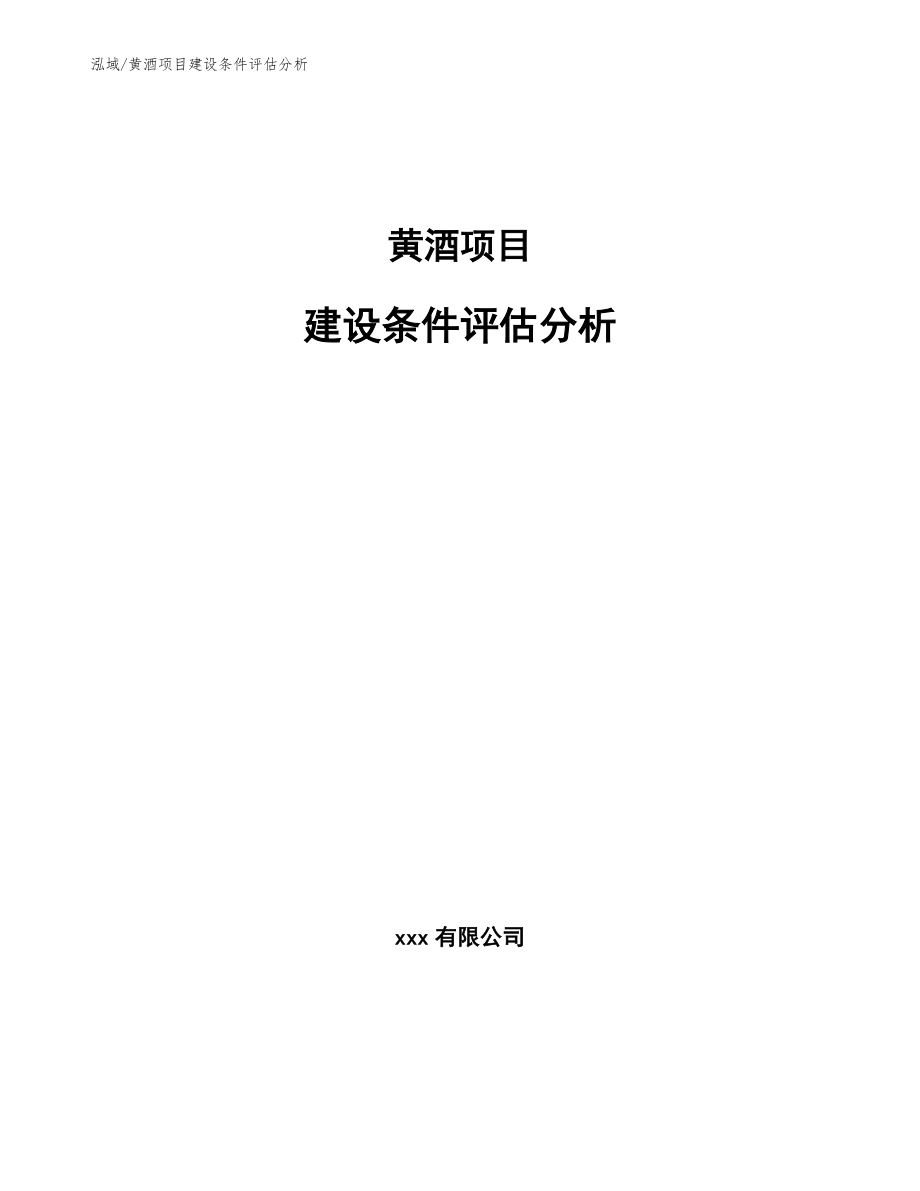 泓域/黄酒项目建设条件评估分析

黄酒项目

建设条件评估分析

xxx 有限公司